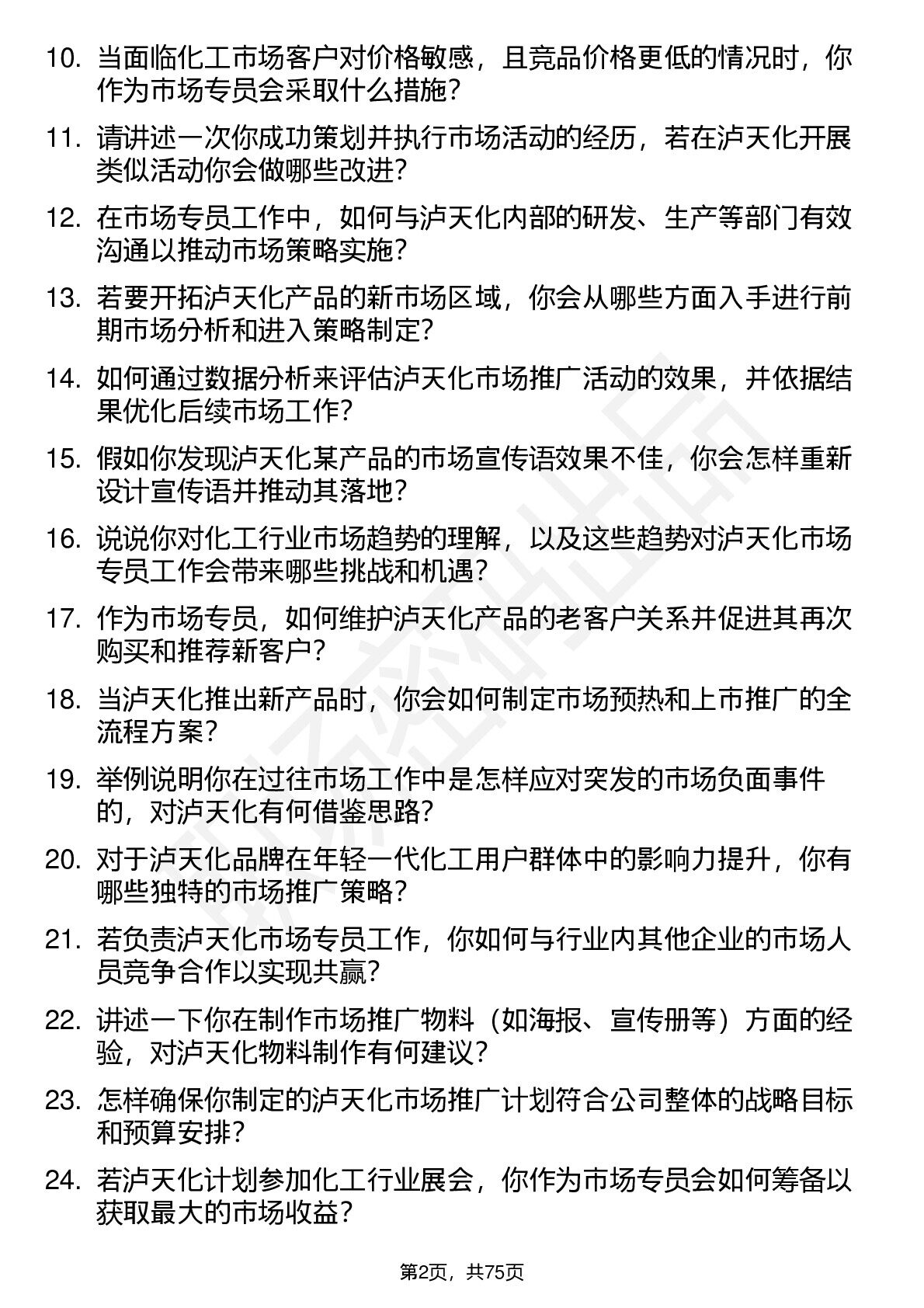 10. 当面临化工市场客户对价格敏感，且竞品价格更低的情况时，你作为市场专员会采取什么措施？

11. 请讲述一次你成功策划并执行市场活动的经历，若在泸天化开展类似活动你会做哪些改进？

12. 在市场专员工作中，如何与泸天化内部的研发、生产等部门有效沟通以推动市场策略实施？

13. 若要开拓泸天化产品的新市场区域，你会从哪些方面入手进行前期市场分析和进入策略制定？

14. 如何通过数据分析来评估泸天化市场推广活动的效果，并依据结果优化后续市场工作？

15. 假如你发现泸天化某产品的市场宣传语效果不佳，你会怎样重新设计宣传语并推动其落地？

16. 说说你对化工行业市场趋势的理解，以及这些趋势对泸天化市场专员工作会带来哪些挑战和机遇？

17. 作为市场专员，如何维护泸天化产品的老客户关系并促进其再次购买和推荐新客户？

18. 当泸天化推出新产品时，你会如何制定市场预热和上市推广的全流程方案？

19. 举例说明你在过往市场工作中是怎样应对突发的市场负面事件的，对泸天化有何借鉴思路？

20. 对于泸天化品牌在年轻一代化工用户群体中的影响力提升，你有哪些独特的市场推广策略？

21. 若负责泸天化市场专员工作，你如何与行业内其他企业的市场人员竞争合作以实现共赢？

22. 讲述一下你在制作市场推广物料（如海报、宣传册等）方面的经验，对泸天化物料制作有何建议？

23. 怎样确保你制定的泸天化市场推广计划符合公司整体的战略目标和预算安排？

24. 若泸天化计划参加化工行业展会，你作为市场专员会如何筹备以获取最大的市场收益？

第2页，共75页